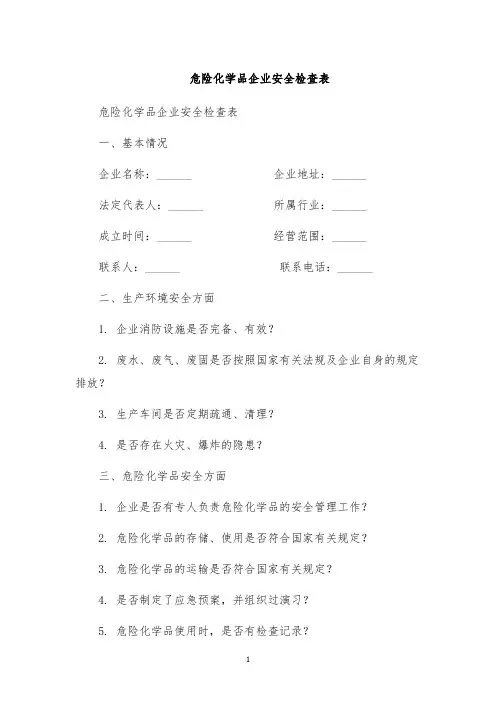 危险化学品企业安全检查表

危险化学品企业安全检查表

一、基本情况

企业名称：______ 企业地址：______

法定代表人：______ 所属行业：______

成立时间：______ 经营范围：______

联系人：______ 联系电话：______

二、生产环境安全方面

1. 企业消防设施是否完备、有效？

2. 废水、废气、废固是否按照国家有关法规及企业自身的规定排放？

3. 生产车间是否定期疏通、清理？

4. 是否存在火灾、爆炸的隐患？

三、危险化学品安全方面

1. 企业是否有专人负责危险化学品的安全管理工作？

2. 危险化学品的存储、使用是否符合国家有关规定？

3. 危险化学品的运输是否符合国家有关规定？

4. 是否制定了应急预案，并组织过演习？

5. 危险化学品使用时，是否有检查记录？

1